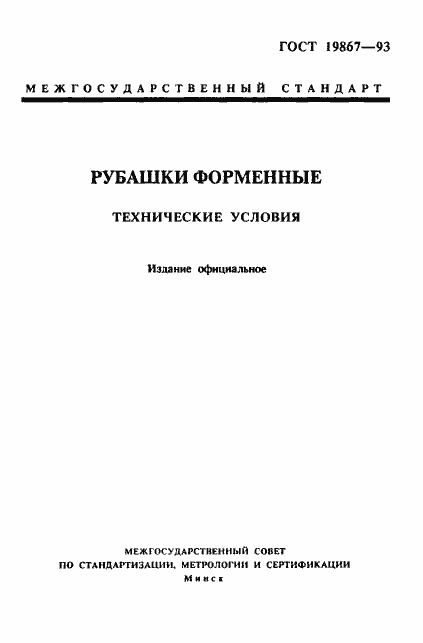 ГОСТ 19867—93

МЕЖГОСУДАРСТВЕННЫЙ СТАНДАРТ

РУБАШКИ ФОРМЕННЫЕ

ТЕХНИЧЕСКИЕ УСЛОВИЯ

Издание официальное

МЕЖГОСУДАРСТВЕННЫЙ СОВЕТ
ПО СТАНДАРТИЗАЦИИ, МЕТРОЛОГИИ И СЕРТИФИКАЦИИ
Минск